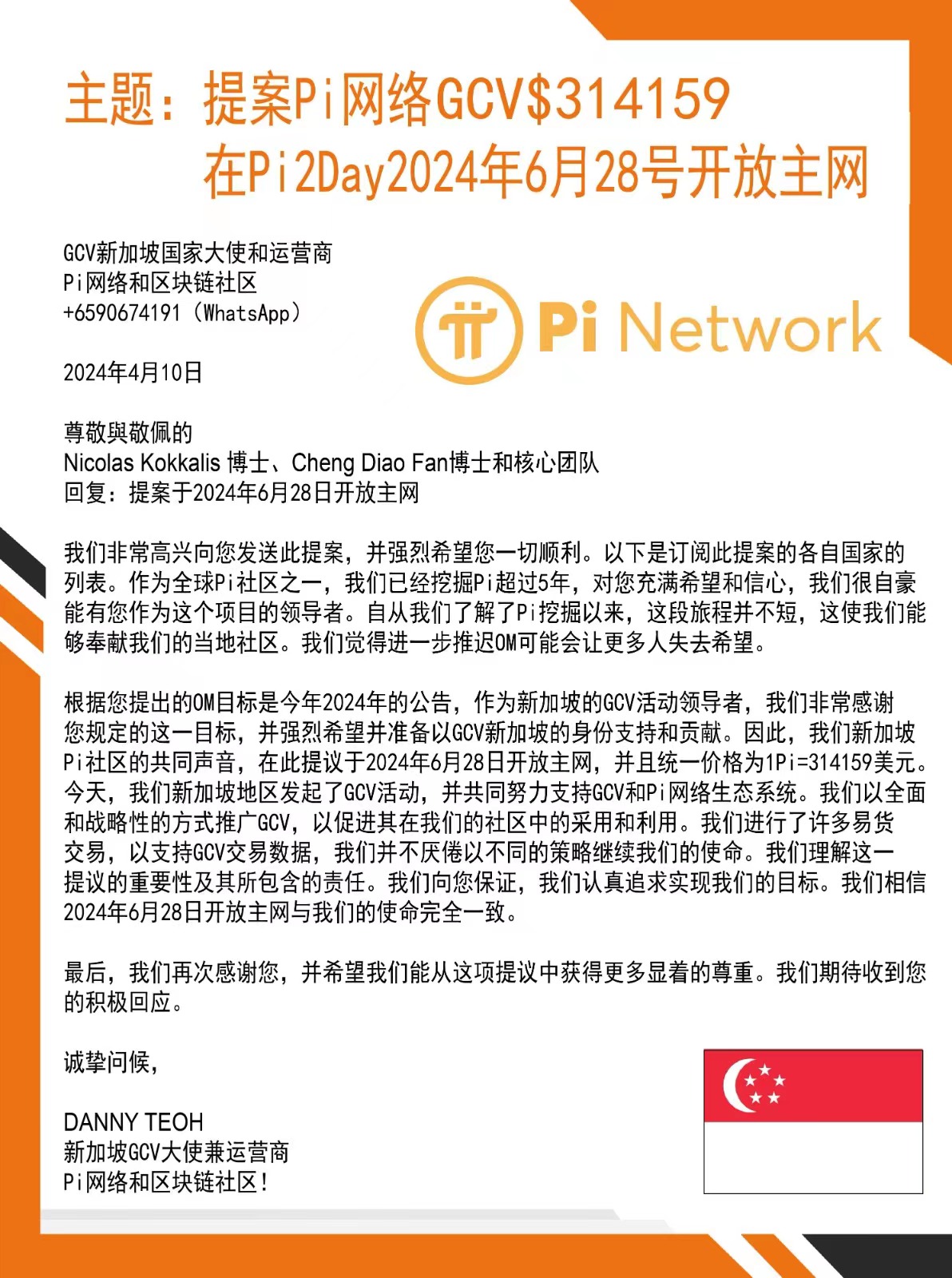 主题：提案Pi网络GCV$314159
在Pi2Day2024年6月28号开放主网

GCV新加坡国家大使和运营商
Pi网络和区块链社区
+6590674191（WhatsApp）

Pi Network

2024年4月10日

尊敬與敬佩的
Nicolas Kokkalis 博士、Cheng Diao Fan博士和核心团队
回复：提案于2024年6月28日开放主网

我们非常高兴向您发送此提案，并强烈希望您一切顺利。以下是订阅此提案的各自国家的列表。作为全球Pi社区之一，我们已经挖掘Pi超过5年，对您充满希望和信心，我们很自豪能有您作为这个项目的领导者。自从我们了解了Pi挖掘以来，这段旅程并不短，这使我们能够奉献我们的当地社区。我们觉得进一步推迟OM可能会让更多人失去希望。

根据您提出的OM目标是今年2024年的公告，作为新加坡的GCV活动领导者，我们非常感谢您规定的这一目标，并强烈希望并准备以GCV新加坡的身份支持和贡献。因此，我们新加坡Pi社区的共同声音，在此提议于2024年6月28日开放主网，并且统一价格为1Pi=314159美元。今天，我们新加坡地区发起了GCV活动，并共同努力支持GCV和Pi网络生态系统。我们以全面和战略性的方式推广GCV，以促进其在我们的社区中的采用和利用。我们进行了许多易货交易，以支持GCV交易数据，我们并不厌倦以不同的策略继续我们的使命。我们理解这一提议的重要性及其所包含的责任。我们向您保证，我们认真追求实现我们的目标。我们相信2024年6月28日开放主网与我们的使命完全一致。

最后，我们再次感谢您，并希望我们能从这项提议中获得更多显着的尊重。我们期待收到您的积极回应。

诚挚问候，

DANNY TEOH
新加坡GCV大使兼运营商
Pi网络和区块链社区！